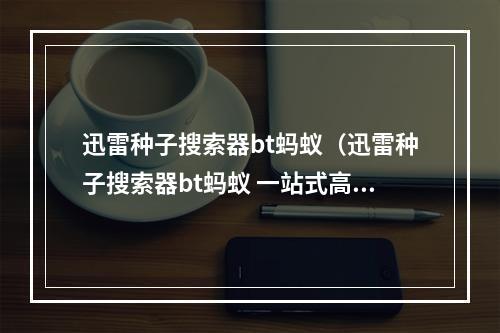 迅雷种子搜索器bt蚂蚁（迅雷种子搜索器bt蚂蚁 一站式高...